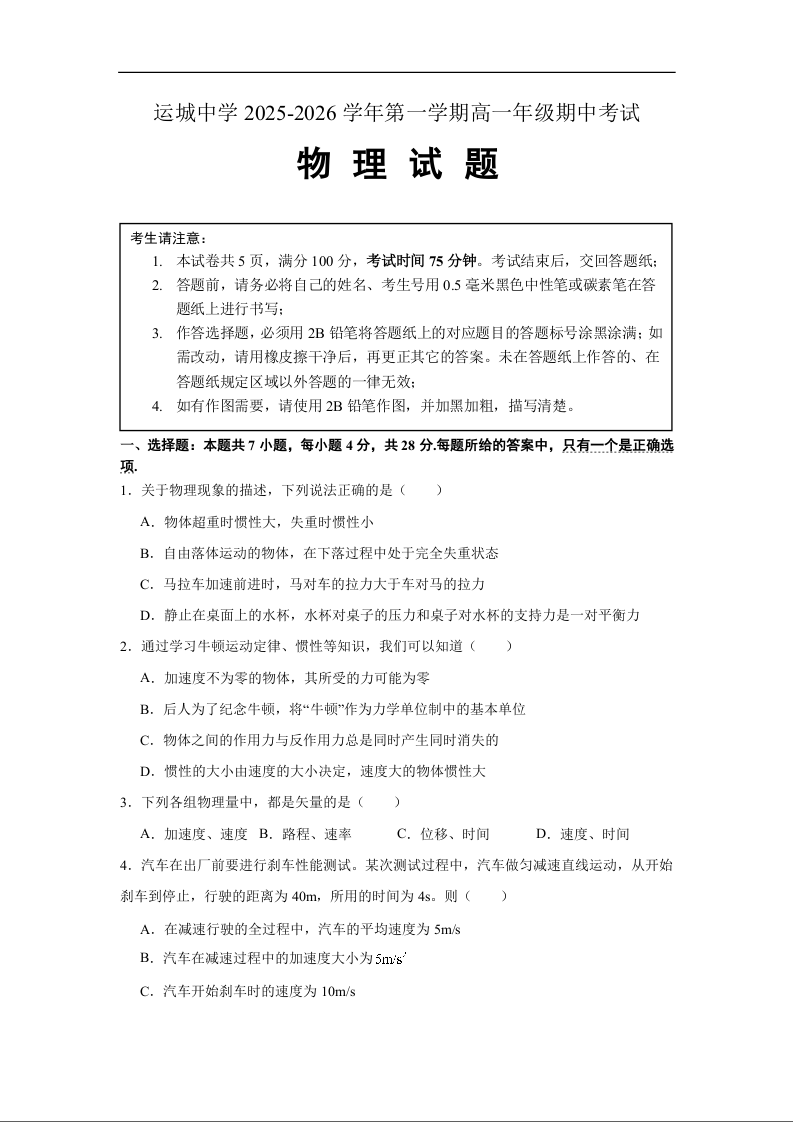 运城中学 2025-2026 学年第一学期高一年级期中考试

物 理 试 题

考生请注意：
1. 本试卷共 5 页，满分 100 分，考试时间 75 分钟。考试结束后，交回答题纸；
2. 答题前，请务必将自己的姓名、考生号用 0.5 毫米黑色中性笔或碳素笔在答题纸上进行书写；
3. 作答选择题，必须用 2B 铅笔将答题纸上的对应题目的答题标号涂黑涂满；如需改动，请用橡皮擦干净后，再更正其它的答案。未在答题纸上作答的、在答题纸规定区域以外答题的一律无效；
4. 如有作图需要，请使用 2B 铅笔作图，并加黑加粗，描写清楚。

一、选择题：本题共 7 小题，每小题 4 分，共 28 分.每题所给的答案中，只有一个是正确选项.

1．关于物理现象的描述，下列说法正确的是（　　）
A．物体超重时惯性大，失重时惯性小
B．自由落体运动的物体，在下落过程中处于完全失重状态
C．马拉车加速前进时，马对车的拉力大于车对马的拉力
D．静止在桌面上的水杯，水杯对桌子的压力和桌子对水杯的支持力是一对平衡力

2．通过学习牛顿运动定律、惯性等知识，我们可以知道（　　）
A．加速度不为零的物体，其所受的力可能为零
B．后人为了纪念牛顿，将“牛顿”作为力学单位制中的基本单位
C．物体之间的作用力与反作用力总是同时产生同时消失的
D．惯性的大小由速度的大小决定，速度大的物体惯性大

3．下列各组物理量中，都是矢量的是（　　）
A．加速度、速度　B．路程、速率　C．位移、时间　D．速度、时间

4．汽车在出厂前要进行刹车性能测试。某次测试过程中，汽车做匀减速直线运动，从开始刹车到停止，行驶的距离为 40m，所用的时间为 4s。则（　　）
A．在减速行驶的全过程中，汽车的平均速度为 5m/s
B．汽车在减速过程中的加速度大小为 $5m/s^2$
C．汽车开始刹车时的速度为 10m/s